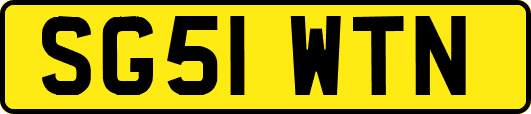 SG51 WTN